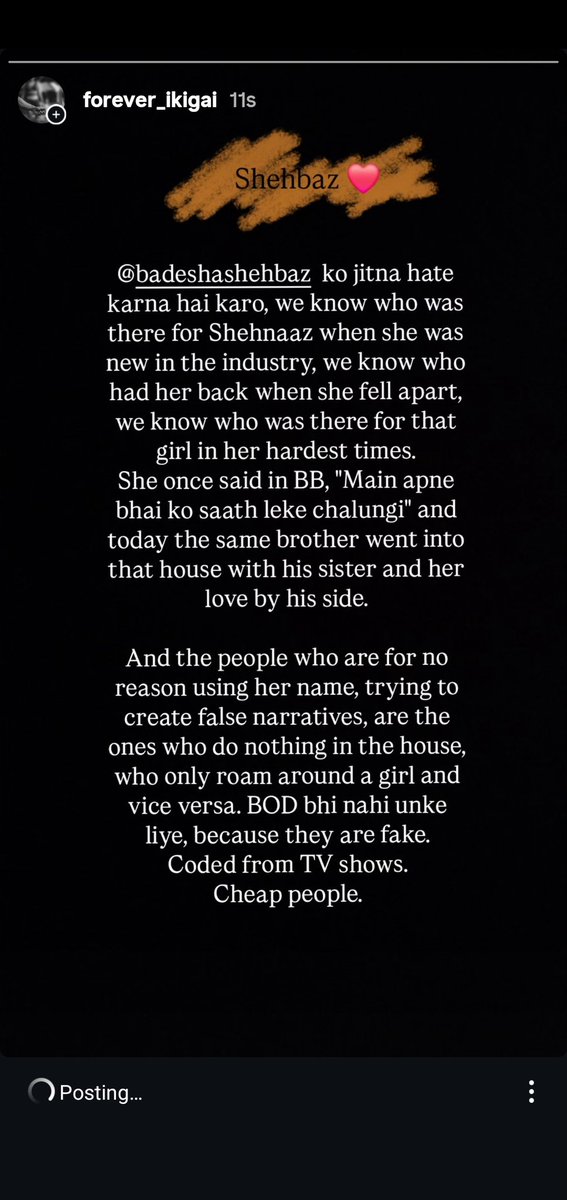 forever_ikigai 11s

Shehbaz ❤️

@badeshashehbaz ko jitna hate karna hai karo, we know who was there for Shehnaaz when she was new in the industry, we know who had her back when she fell apart, we know who was there for that girl in her hardest times.
She once said in BB, "Main apne bhai ko saath leke chalungi" and today the same brother went into that house with his sister and her love by his side.

And the people who are for no reason using her name, trying to create false narratives, are the ones who do nothing in the house, who only roam around a girl and vice versa. BOD bhi nahi unke liye, because they are fake. Coded from TV shows. Cheap people.

Posting...